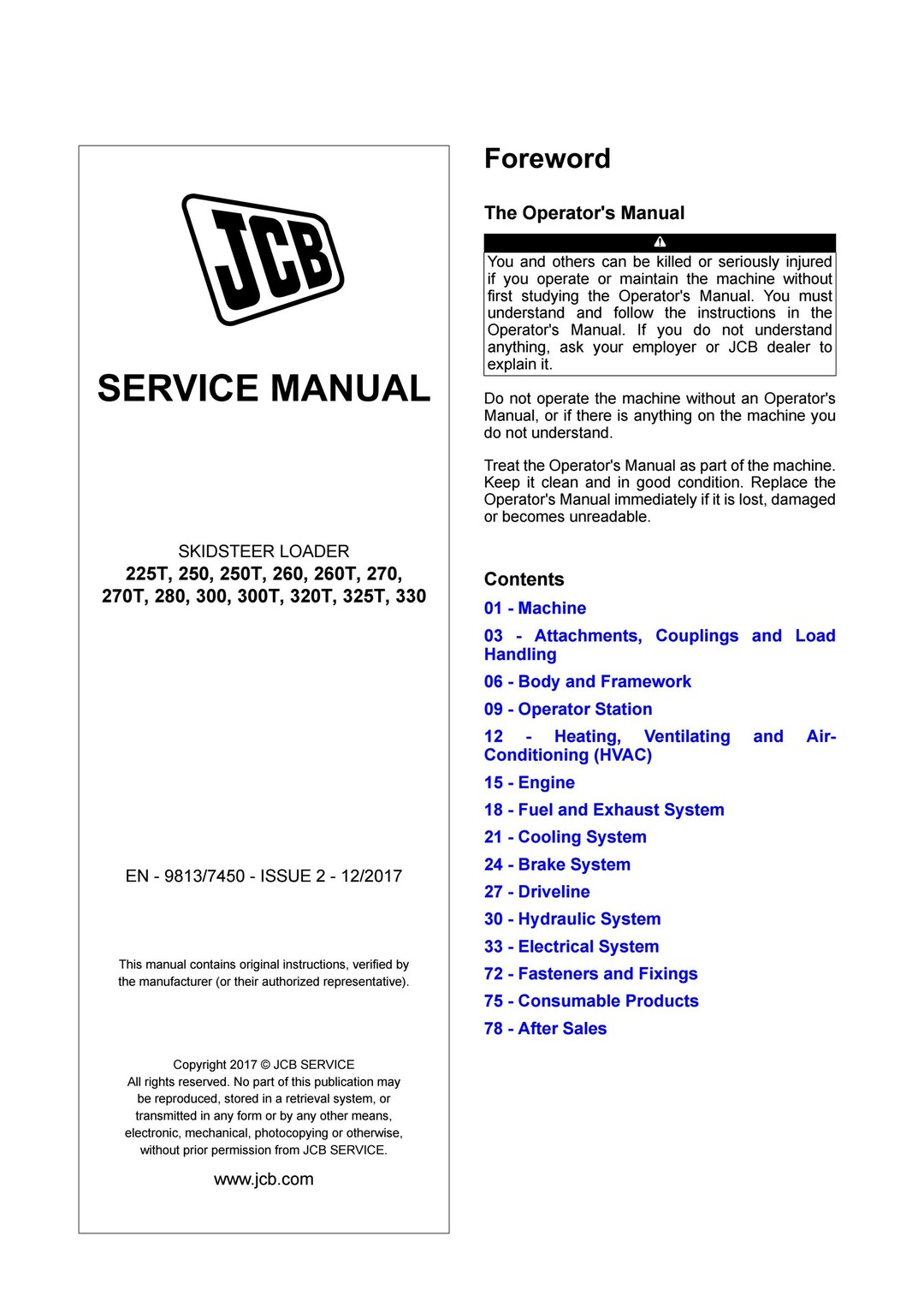 JCB

SERVICE MANUAL

SKIDSTEER LOADER
225T, 250, 250T, 260, 260T, 270, 270T, 280, 300, 300T, 320T, 325T, 330

EN - 9813/7450 - ISSUE 2 - 12/2017

This manual contains original instructions, verified by the manufacturer (or their authorized representative).

Copyright 2017 © JCB SERVICE
All rights reserved. No part of this publication may be reproduced, stored in a retrieval system, or transmitted in any form or by any other means, electronic, mechanical, photocopying or otherwise, without prior permission from JCB SERVICE.

www.jcb.com

Foreword

The Operator's Manual

You and others can be killed or seriously injured if you operate or maintain the machine without first studying the Operator's Manual. You must understand and follow the instructions in the Operator's Manual. If you do not understand anything, ask your employer or JCB dealer to explain it.

Do not operate the machine without an Operator's Manual, or if there is anything on the machine you do not understand.

Treat the Operator's Manual as part of the machine. Keep it clean and in good condition. Replace the Operator's Manual immediately if it is lost, damaged or becomes unreadable.

Contents
01 - Machine
03 - Attachments, Couplings and Load Handling
06 - Body and Framework
09 - Operator Station
12 - Heating, Ventilating and Air-Conditioning (HVAC)
15 - Engine
18 - Fuel and Exhaust System
21 - Cooling System
24 - Brake System
27 - Driveline
30 - Hydraulic System
33 - Electrical System
72 - Fasteners and Fixings
75 - Consumable Products
78 - After Sales